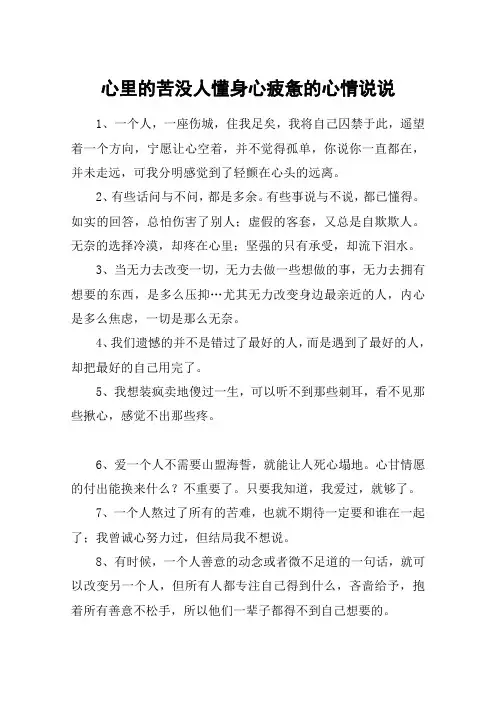 心里的苦没人懂身心疲惫的心情说说

1、一个人，一座伤城，住我足矣，我将自己囚禁于此，遥望着一个方向，宁愿让心空着，并不觉得孤单，你说你一直都在，并未走远，可我分明感觉到了轻颤在心头的远离。

2、有些话问与不问，都是多余。有些事说与不说，都已懂得。如实的回答，总怕伤害了别人；虚假的客套，又总是自欺欺人。无奈的选择冷漠，却疼在心里；坚强的只有承受，却流下泪水。

3、当无力去改变一切，无力去做一些想做的事，无力去拥有想要的东西，是多么压抑…尤其无力改变身边最亲近的人，内心是多么焦虑，一切是那么无奈。

4、我们遗憾的并不是错过了最好的人，而是遇到了最好的人，却把最好的自己用完了。

5、我想装疯卖地傻过一生，可以听不到那些刺耳，看不见那些揪心，感觉不出那些疼。

6、爱一个人不需要山盟海誓，就能让人死心塌地。心甘情愿的付出能换来什么？不重要了。只要我知道，我爱过，就够了。

7、一个人熬过了所有的苦难，也就不期待一定要和谁在一起了；我曾诚心努力过，但结局我不想说。

8、有时候，一个人善意的动念或者微不足道的一句话，就可以改变另一个人，但所有人都专注自己得到什么，吝啬给予，抱着所有善意不松手，所以他们一辈子都得不到自己想要的。